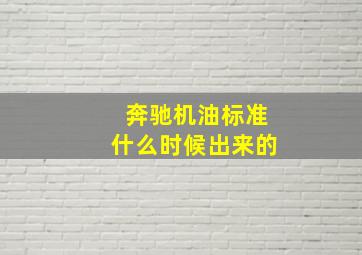 奔驰机油标准
什么时候出来的